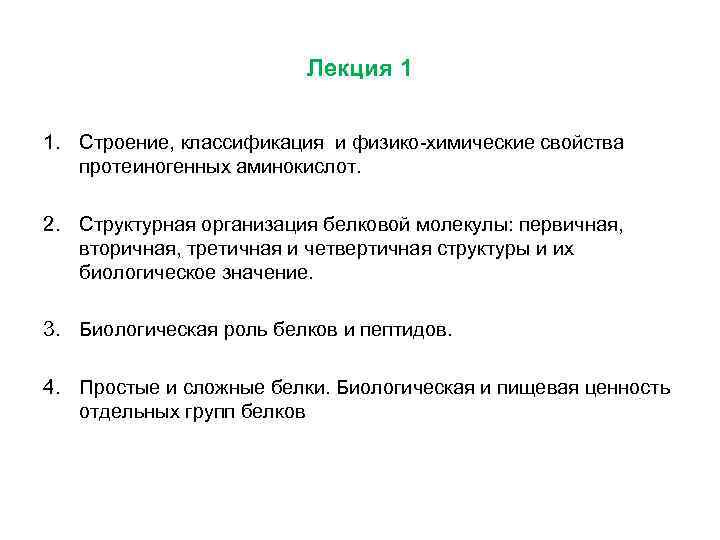 Лекция 1

1. Строение, классификация и физико-химические свойства протеиногенных аминокислот.

2. Структурная организация белковой молекулы: первичная, вторичная, третичная и четвертичная структуры и их биологическое значение.

3. Биологическая роль белков и пептидов.

4. Простые и сложные белки. Биологическая и пищевая ценность отдельных групп белков